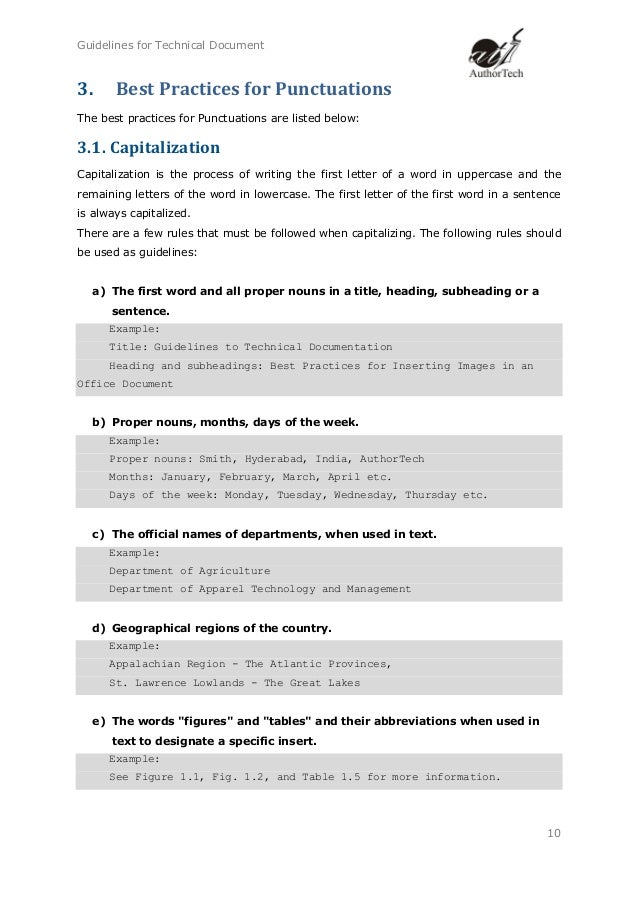 Guidelines for Technical Document

AuthorTech

3. Best Practices for Punctuations

The best practices for Punctuations are listed below:

3.1. Capitalization

Capitalization is the process of writing the first letter of a word in uppercase and the remaining letters of the word in lowercase. The first letter of the first word in a sentence is always capitalized.
There are a few rules that must be followed when capitalizing. The following rules should be used as guidelines:

a) The first word and all proper nouns in a title, heading, subheading or a sentence.

Example:
Title: Guidelines to Technical Documentation
Heading and subheadings: Best Practices for Inserting Images in an Office Document

b) Proper nouns, months, days of the week.

Example:
Proper nouns: Smith, Hyderabad, India, AuthorTech
Months: January, February, March, April etc.
Days of the week: Monday, Tuesday, Wednesday, Thursday etc.

c) The official names of departments, when used in text.

Example:
Department of Agriculture
Department of Apparel Technology and Management

d) Geographical regions of the country.

Example:
Appalachian Region - The Atlantic Provinces,
St. Lawrence Lowlands - The Great Lakes

e) The words "figures" and "tables" and their abbreviations when used in text to designate a specific insert.

Example:
See Figure 1.1, Fig. 1.2, and Table 1.5 for more information.

10